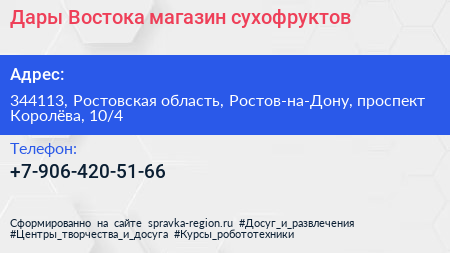 Дары Востока магазин сухофруктов

Адрес:

344113, Ростовская область, Ростов-на-Дону, проспект Королёва, 10/4

Телефон:

+7-906-420-51-66

Сформированно на сайте spravka-region.ru #Досуг_и_развлечения #Центры_творчества_и_досуга #Курсы_робототехники